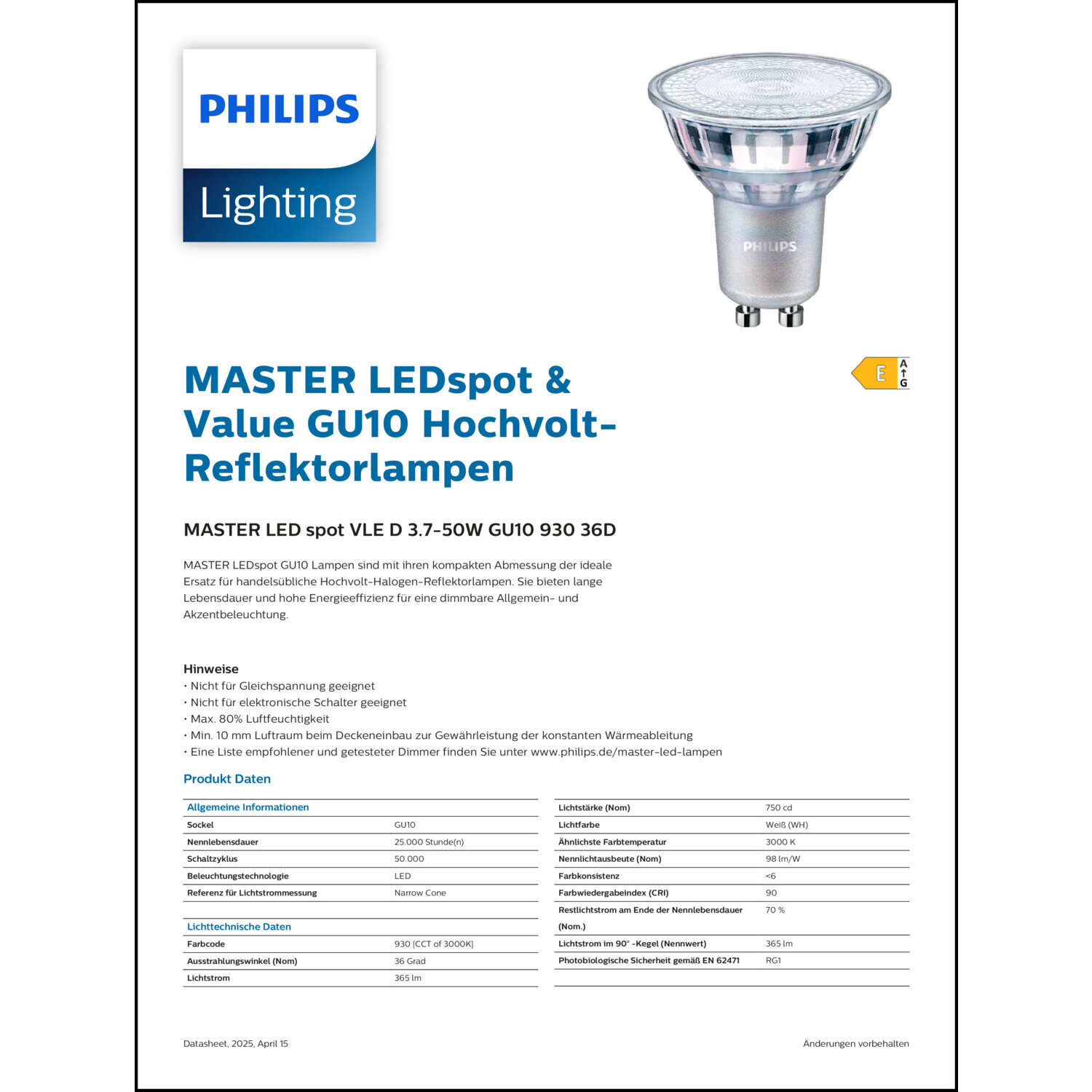 PHILIPS
Lighting

PHILIPS

E
A
G

MASTER LEDspot & Value GU10 Hochvolt-Reflektorlampen

MASTER LED spot VLE D 3.7-50W GU10 930 36D

MASTER LEDspot GU10 Lampen sind mit ihren kompakten Abmessung der ideale Ersatz für handelsübliche Hochvolt-Halogen-Reflektorlampen. Sie bieten lange Lebensdauer und hohe Energieeffizienz für eine dimmbare Allgemein- und Akzentbeleuchtung.

Hinweise
• Nicht für Gleichspannung geeignet
• Nicht für elektronische Schalter geeignet
• Max. 80% Luftfeuchtigkeit
• Min. 10 mm Luftraum beim Deckeneinbau zur Gewährleistung der konstanten Wärmeableitung
• Eine Liste empfohlener und getesteter Dimmer finden Sie unter www.philips.de/master-led-lampen

Produkt Daten

| Allgemeine Informationen | |
|---|---|
| Sockel | GU10 |
| Nennlebensdauer | 25.000 Stunde(n) |
| Schaltzyklus | 50.000 |
| Beleuchtungstechnologie | LED |
| Referenz für Lichtstrommessung | Narrow Cone |

| Lichttechnische Daten | |
|---|---|
| Farbcode | 930 [CCT of 3000K] |
| Ausstrahlungswinkel (Nom) | 36 Grad |
| Lichtstrom | 365 lm |

| | |
|---|---|
| Lichtstärke (Nom) | 750 cd |
| Lichtfarbe | Weiß (WH) |
| Ähnlichste Farbtemperatur | 3000 K |
| Nennlichtausbeute (Nom) | 98 lm/W |
| Farbkonsistenz | <6 |
| Farbwiedergabeindex (CRI) | 90 |
| Restlichtstrom am Ende der Nennlebensdauer (Nom.) | 70 % |
| Lichtstrom im 90° -Kegel (Nennwert) | 365 lm |
| Photobiologische Sicherheit gemäß EN 62471 | RG1 |

Datasheet, 2025, April 15

Änderungen vorbehalten